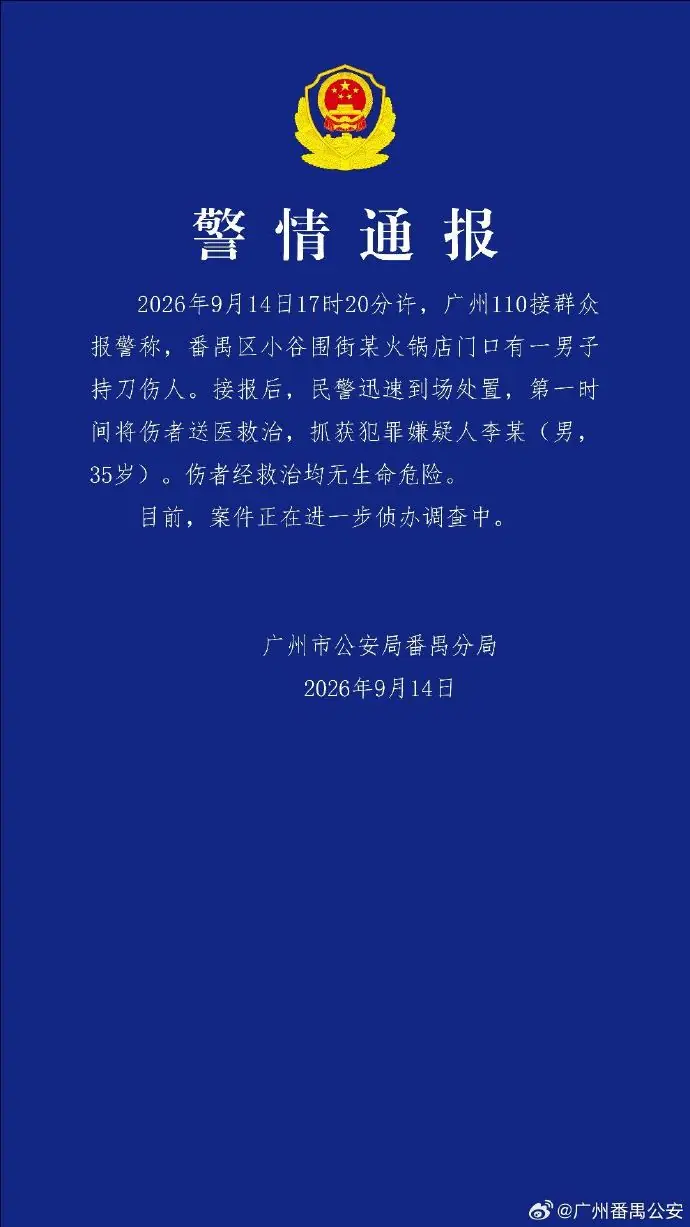 警情通报

2026年9月14日17时20分许，广州110接群众报警称，番禺区小谷围街某火锅店门口有一男子持刀伤人。接报后，民警迅速到场处置，第一时间将伤者送医救治，抓获犯罪嫌疑人李某（男，35岁）。伤者经救治均无生命危险。

目前，案件正在进一步侦办调查中。

广州市公安局番禺分局
2026年9月14日

@广州番禺公安